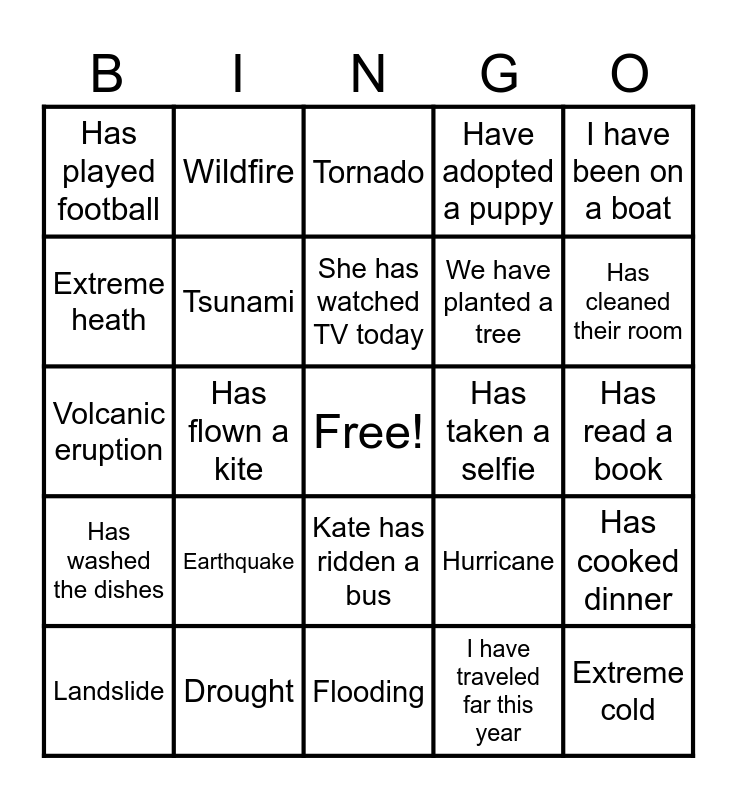 | B | I | N | G | O |
|---|---|---|---|---|
| Has played football | Wildfire | Tornado | Have adopted a puppy | I have been on a boat |
| Extreme heath | Tsunami | She has watched TV today | We have planted a tree | Has cleaned their room |
| Volcanic eruption | Has flown a kite | Free! | Has taken a selfie | Has read a book |
| Has washed the dishes | Earthquake | Kate has ridden a bus | Hurricane | Has cooked dinner |
| Landslide | Drought | Flooding | I have traveled far this year | Extreme cold |